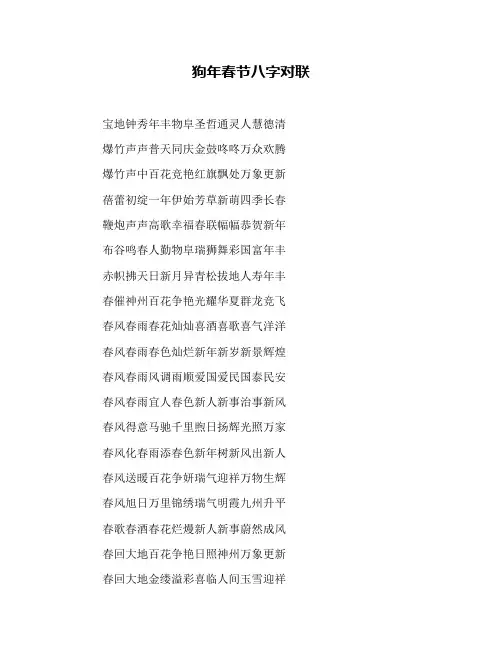 狗年春节八字对联

宝地钟秀年丰物阜圣哲通灵人慧德清

爆竹声声普天同庆金鼓咚咚万众欢腾

爆竹声中百花竞艳红旗飘处万象更新

蓓蕾初绽一年伊始芳草新萌四季长春

鞭炮声声高歌幸福春联幅幅恭贺新年

布谷鸣春人勤物阜瑞狮舞彩国富年丰

赤帜拂天日新月异青松拔地人寿年丰

春催神州百花争艳光耀华夏群龙竞飞

春风春雨春花灿灿喜酒喜歌喜气洋洋

春风春雨春色灿烂新年新岁新景辉煌

春风春雨风调雨顺爱国爱民国泰民安

春风春雨宜人春色新人新事治事新风

春风得意马驰千里煦日扬辉光照万家

春风化春雨添春色新年树新风出新人

春风送暖百花争妍瑞气迎祥万物生辉

春风旭日万里锦绣瑞气明霞九州升平

春歌春酒春花烂熳新人新事蔚然成风

春回大地百花争艳日照神州万象更新

春回大地金缕溢彩喜临人间玉雪迎祥